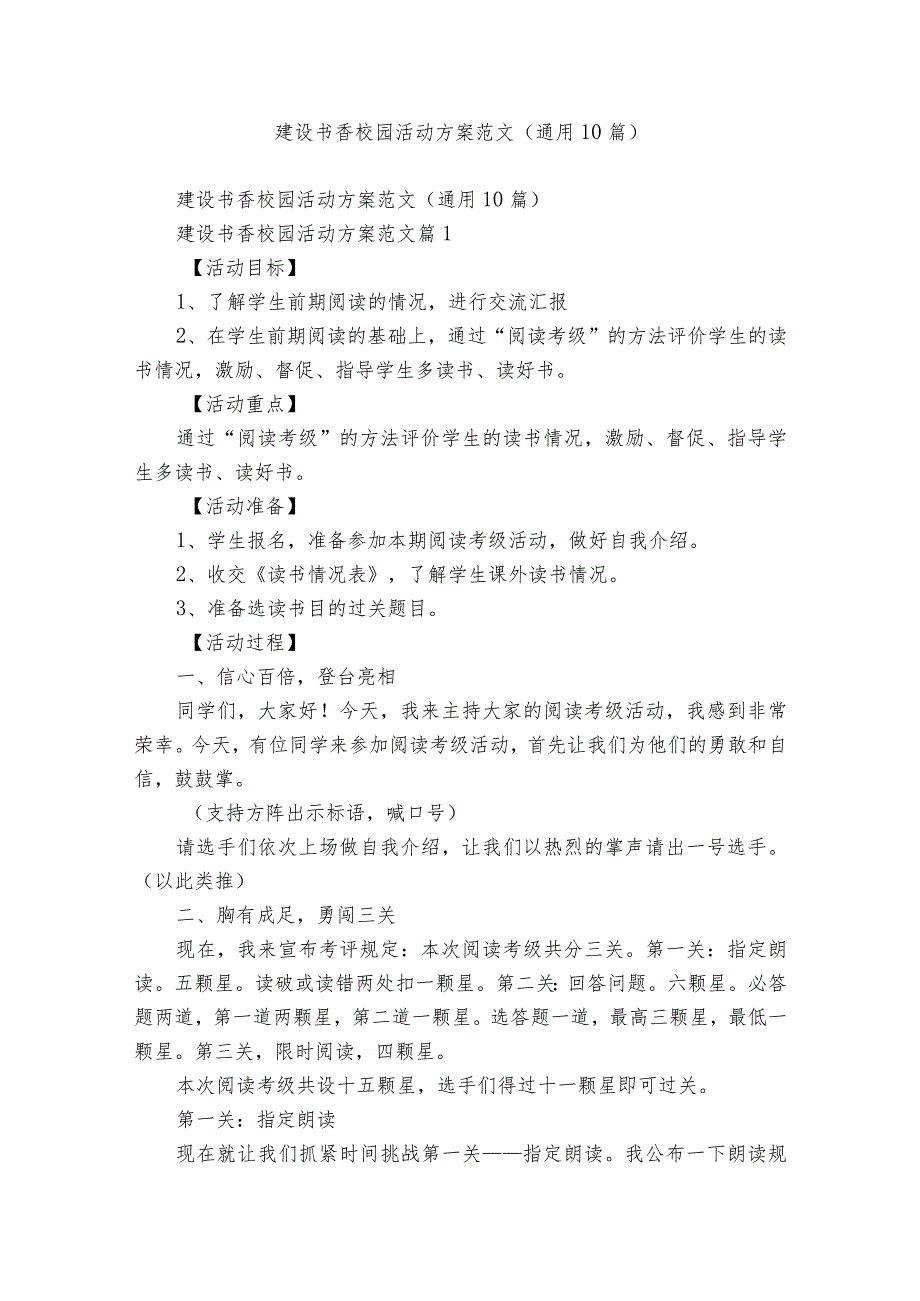 建设书香校园活动方案范文（通用10篇）

建设书香校园活动方案范文（通用10篇）

建设书香校园活动方案范文篇1

【活动目标】

1、了解学生前期阅读的情况，进行交流汇报

2、在学生前期阅读的基础上，通过“阅读考级”的方法评价学生的读书情况，激励、督促、指导学生多读书、读好书。

【活动重点】

通过“阅读考级”的方法评价学生的读书情况，激励、督促、指导学生多读书、读好书。

【活动准备】

1、学生报名，准备参加本期阅读考级活动，做好自我介绍。

2、收交《读书情况表》，了解学生课外读书情况。

3、准备选读书目的过关题目。

【活动过程】

一、信心百倍，登台亮相

同学们，大家好！今天，我来主持大家的阅读考级活动，我感到非常荣幸。今天，有位同学来参加阅读考级活动，首先让我们为他们的勇敢和自信，鼓鼓掌。

（支持方阵出示标语，喊口号）

请选手们依次上场做自我介绍，让我们以热烈的掌声请出一号选手。（以此类推）

二、胸有成足，勇闯三关

现在，我来宣布考评规定：本次阅读考级共分三关。第一关：指定朗读。五颗星。读破或读错两处扣一颗星。第二关：回答问题。六颗星。必答题两道，第一道两颗星，第二道一颗星。选答题一道，最高三颗星，最低一颗星。第三关，限时阅读，四颗星。

本次阅读考级共设十五颗星，选手们得过十一颗星即可过关。

第一关：指定朗读

现在就让我们抓紧时间挑战第一关——指定朗读。我公布一下朗读规